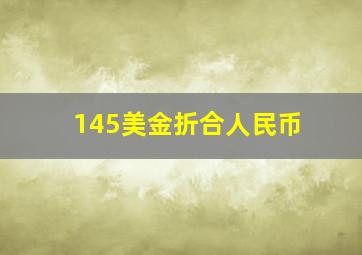 145美金折合人民币